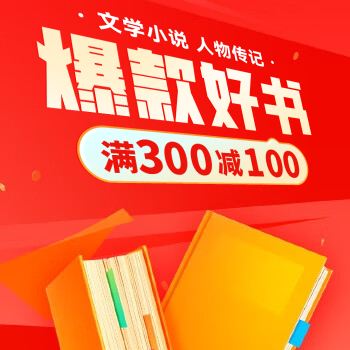 · 文学小说 人物传记 ·

爆款好书

满300减100